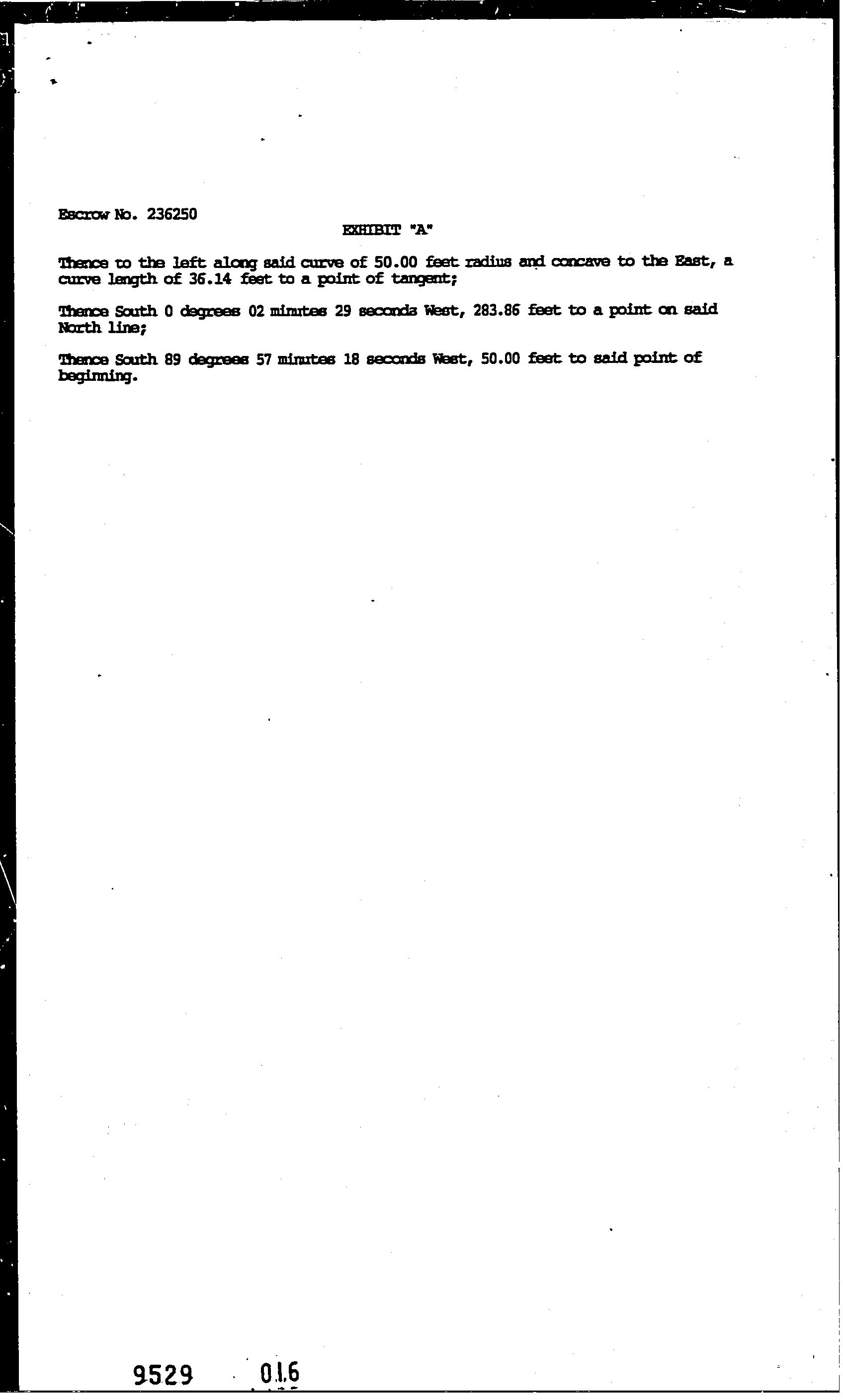 Escrow No. 236250

EXHIBIT "A"

Thence to the left along said curve of 50.00 feet radius and concave to the East, a curve length of 36.14 feet to a point of tangent;

Thence South 0 degrees 02 minutes 29 seconds West, 283.86 feet to a point on said North line;

Thence South 89 degrees 57 minutes 18 seconds West, 50.00 feet to said point of beginning.

9529 016